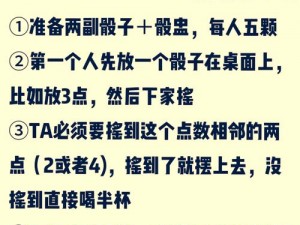 ①准备两副骰子＋骰盅，每人五颗
②第一个人先放一个骰子在桌面上，比如放3点，然后下家摇
③TA必须要摇到这个点数相邻的两点（2或者4)，摇到了就摆上去，没摇到直接喝半杯